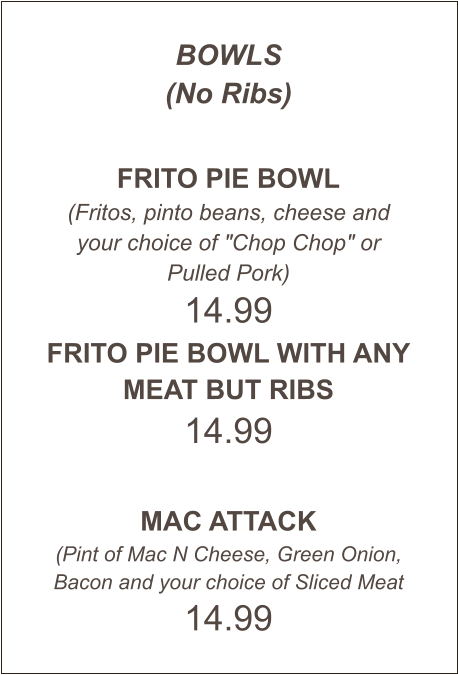 BOWLS
(No Ribs)

FRITO PIE BOWL

(Fritos, pinto beans, cheese and your choice of "Chop Chop" or Pulled Pork)

14.99

FRITO PIE BOWL WITH ANY MEAT BUT RIBS

14.99

MAC ATTACK

(Pint of Mac N Cheese, Green Onion, Bacon and your choice of Sliced Meat

14.99